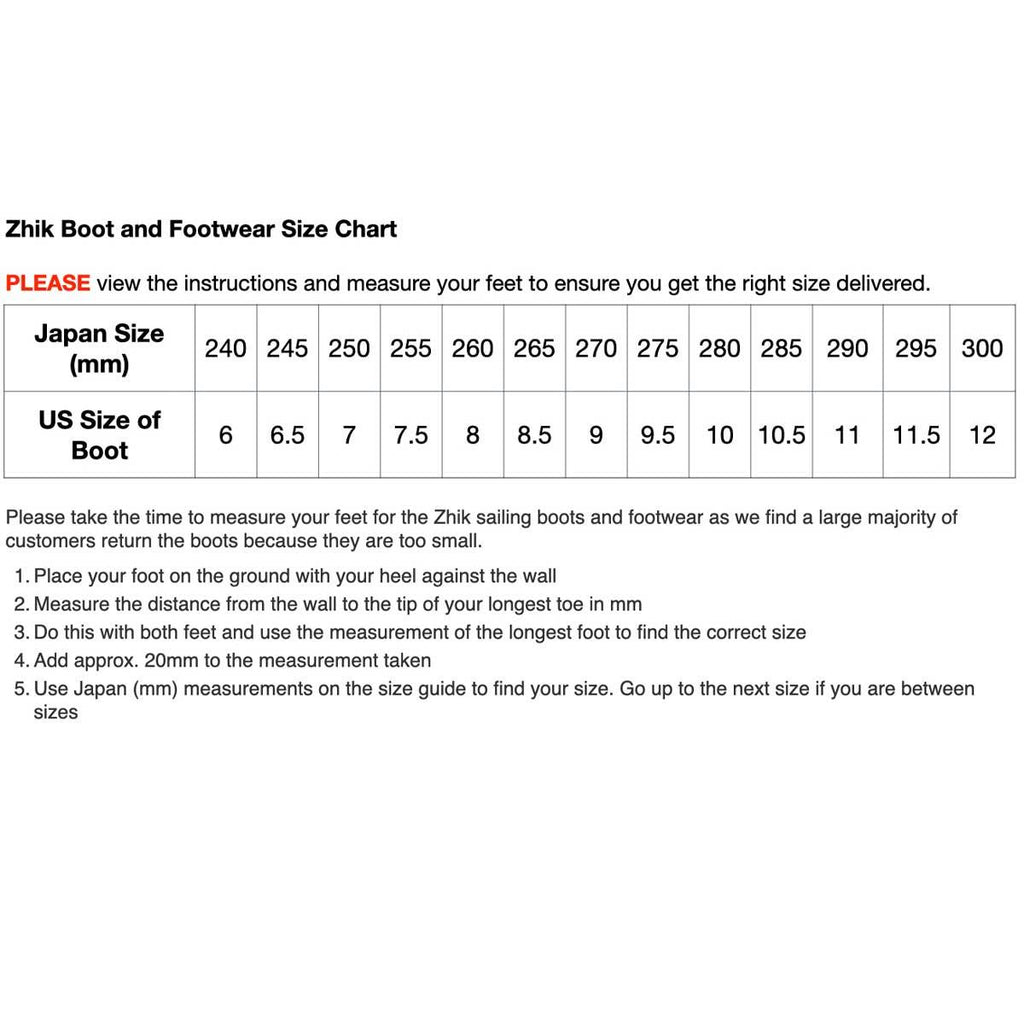 Zhik Boot and Footwear Size Chart

PLEASE view the instructions and measure your feet to ensure you get the right size delivered.

| Japan Size (mm) | 240 | 245 | 250 | 255 | 260 | 265 | 270 | 275 | 280 | 285 | 290 | 295 | 300 |
|---|---|---|---|---|---|---|---|---|---|---|---|---|---|
| US Size of Boot | 6 | 6.5 | 7 | 7.5 | 8 | 8.5 | 9 | 9.5 | 10 | 10.5 | 11 | 11.5 | 12 |

Please take the time to measure your feet for the Zhik sailing boots and footwear as we find a large majority of customers return the boots because they are too small.

1. Place your foot on the ground with your heel against the wall
2. Measure the distance from the wall to the tip of your longest toe in mm
3. Do this with both feet and use the measurement of the longest foot to find the correct size
4. Add approx. 20mm to the measurement taken
5. Use Japan (mm) measurements on the size guide to find your size. Go up to the next size if you are between sizes